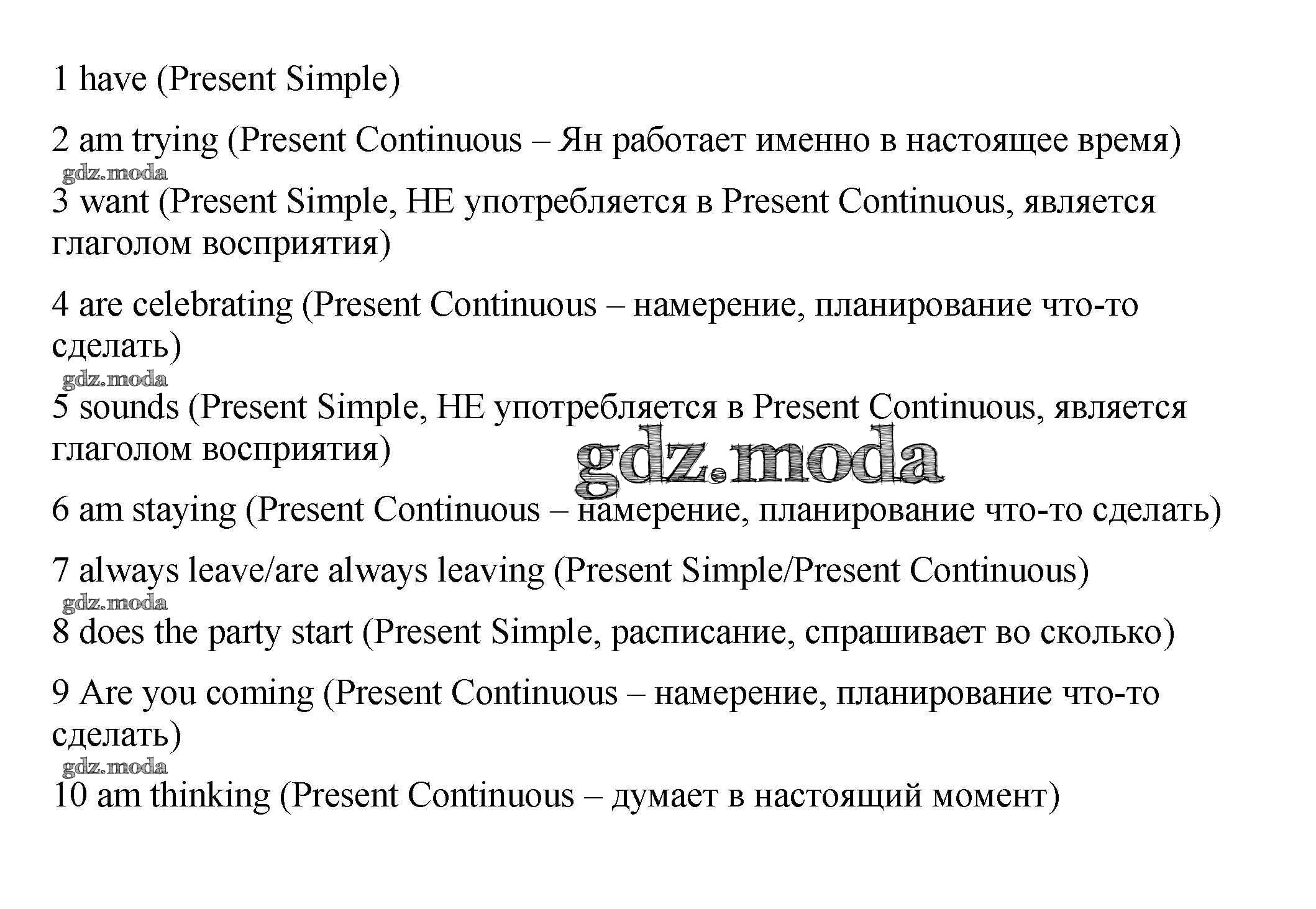 1 have (Present Simple)

2 am trying (Present Continuous – Ян работает именно в настоящее время)

gdz.moda

3 want (Present Simple, НЕ употребляется в Present Continuous, является глаголом восприятия)

4 are celebrating (Present Continuous – намерение, планирование что-то сделать)

gdz.moda

5 sounds (Present Simple, НЕ употребляется в Present Continuous, является глаголом восприятия)

gdz.moda

6 am staying (Present Continuous – намерение, планирование что-то сделать)

7 always leave/are always leaving (Present Simple/Present Continuous)

gdz.moda

8 does the party start (Present Simple, расписание, спрашивает во сколько)

9 Are you coming (Present Continuous – намерение, планирование что-то сделать)

gdz.moda

10 am thinking (Present Continuous – думает в настоящий момент)